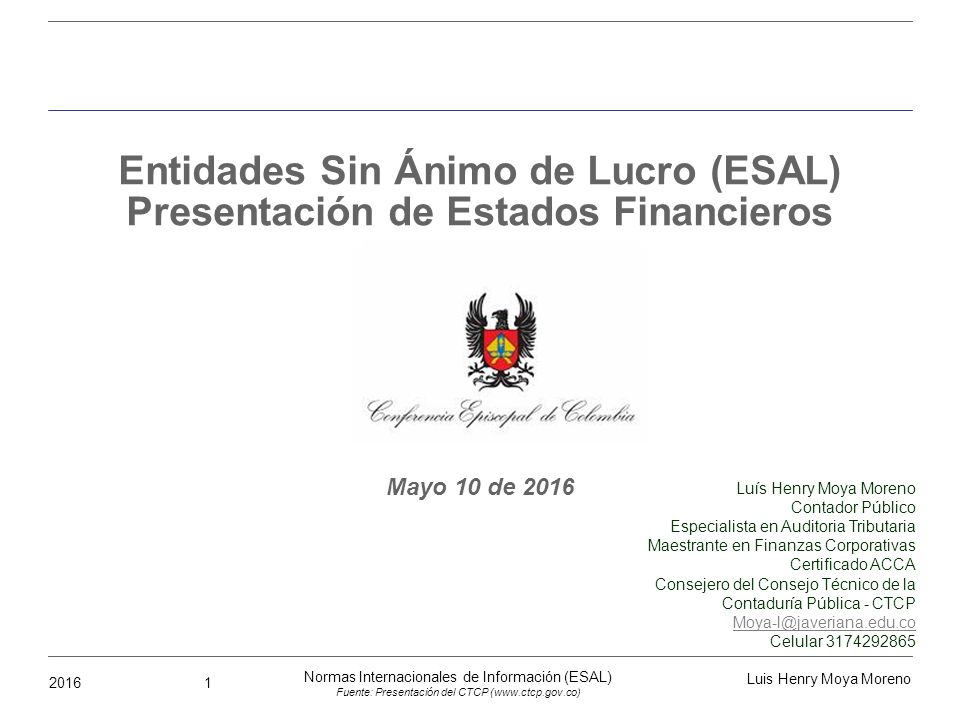 Entidades Sin Ánimo de Lucro (ESAL)
Presentación de Estados Financieros

Conferencia Episcopal de Colombia

Mayo 10 de 2016

Luís Henry Moya Moreno
Contador Público
Especialista en Auditoria Tributaria
Maestrante en Finanzas Corporativas
Certificado ACCA
Consejero del Consejo Técnico de la Contaduría Pública - CTCP
Moya-l@javeriana.edu.co
Celular 3174292865

2016
1
Normas Internacionales de Información (ESAL)
Fuente: Presentación del CTCP (www.ctcp.gov.co)
Luis Henry Moya Moreno